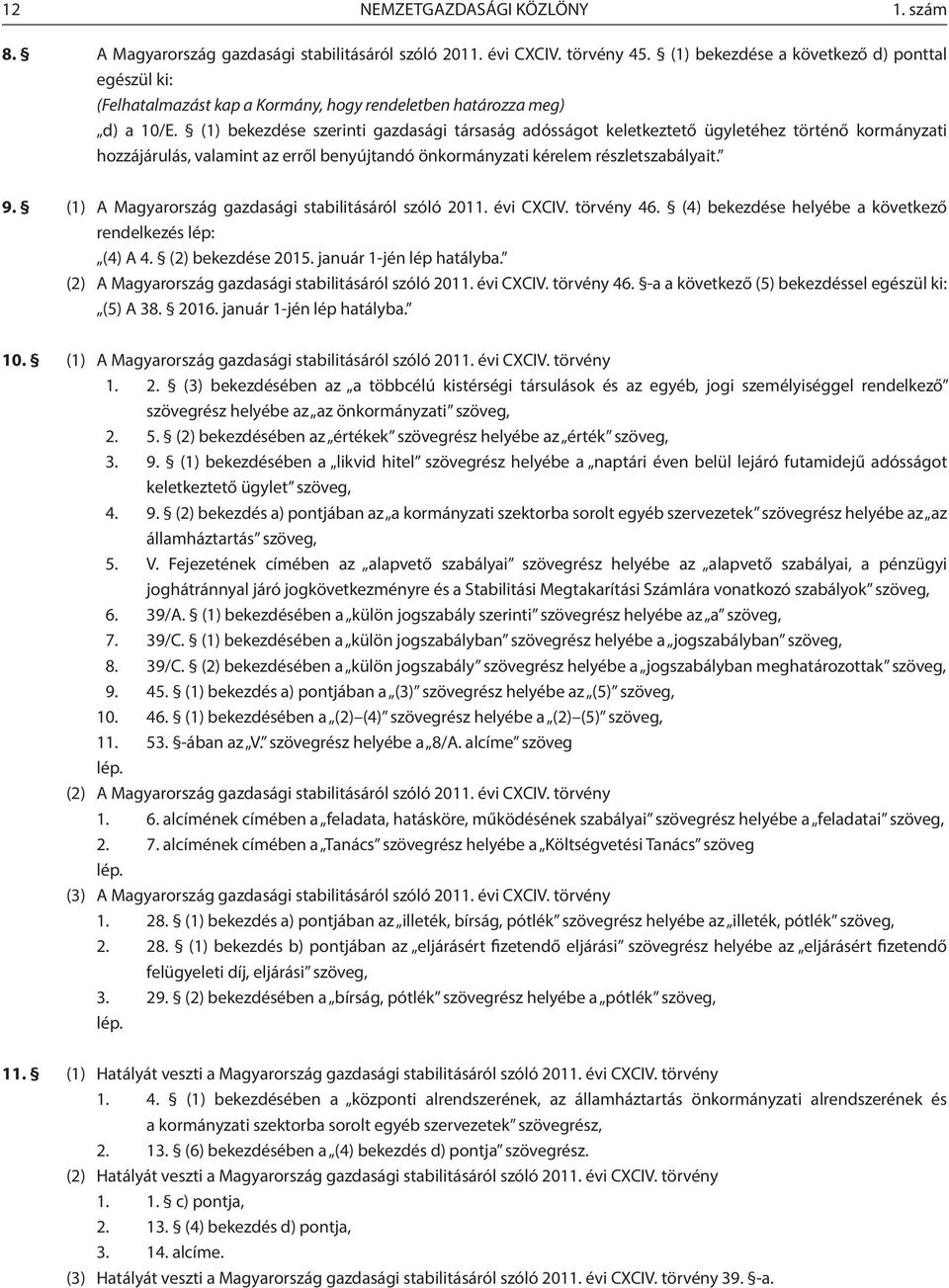 12 NEMZETGAZDASÁGI KÖZLÖNY 1. szám

8. § A Magyarország gazdasági stabilitásáról szóló 2011. évi CXCIV. törvény 45. § (1) bekezdése a következő d) ponttal egészül ki:
(Felhatalmazást kap a Kormány, hogy rendeletben határozza meg)
„d) a 10/E. § (1) bekezdése szerinti gazdasági társaság adósságot keletkeztető ügyletéhez történő kormányzati hozzájárulás, valamint az erről benyújtandó önkormányzati kérelem részletszabályait.”

9. § (1) A Magyarország gazdasági stabilitásáról szóló 2011. évi CXCIV. törvény 46. § (4) bekezdése helyébe a következő rendelkezés lép:
„(4) A 4. § (2) bekezdése 2015. január 1-jén lép hatályba.”
(2) A Magyarország gazdasági stabilitásáról szóló 2011. évi CXCIV. törvény 46. §-a a következő (5) bekezdéssel egészül ki:
„(5) A 38. § 2016. január 1-jén lép hatályba.”

10. § (1) A Magyarország gazdasági stabilitásáról szóló 2011. évi CXCIV. törvény
1. 2. § (3) bekezdésében az „a többcélú kistérségi társulások és az egyéb, jogi személyiséggel rendelkező” szövegrész helyébe az „az önkormányzati” szöveg,
2. 5. § (2) bekezdésében az „értékek” szövegrész helyébe az „érték” szöveg,
3. 9. § (1) bekezdésében a „likvid hitel” szövegrész helyébe a „naptári éven belül lejáró futamidejű adósságot keletkeztető ügylet” szöveg,
4. 9. § (2) bekezdés a) pontjában az „a kormányzati szektorba sorolt egyéb szervezetek” szövegrész helyébe az „az államháztartás” szöveg,
5. V. Fejezetének címében az „alapvető szabályai” szövegrész helyébe az „alapvető szabályai, a pénzügyi joghátránnyal járó jogkövetkezményre és a Stabilitási Megtakarítási Számlára vonatkozó szabályok” szöveg,
6. 39/A. § (1) bekezdésében a „külön jogszabály szerinti” szövegrész helyébe az „a” szöveg,
7. 39/C. § (1) bekezdésében a „külön jogszabályban” szövegrész helyébe a „jogszabályban” szöveg,
8. 39/C. § (2) bekezdésében a „külön jogszabály” szövegrész helyébe a „jogszabályban meghatározottak” szöveg,
9. 45. § (1) bekezdés a) pontjában a „(3)” szövegrész helyébe az „(5)” szöveg,
10. 46. § (1) bekezdésében a „(2)–(4)” szövegrész helyébe a „(2)–(5)” szöveg,
11. 53. §-ában az „V.” szövegrész helyébe a „8/A. alcíme” szöveg
lép.
(2) A Magyarország gazdasági stabilitásáról szóló 2011. évi CXCIV. törvény
1. 6. alcímének címében a „feladata, hatásköre, működésének szabályai” szövegrész helyébe a „feladatai” szöveg,
2. 7. alcímének címében a „Tanács” szövegrész helyébe a „Költségvetési Tanács” szöveg
lép.
(3) A Magyarország gazdasági stabilitásáról szóló 2011. évi CXCIV. törvény
1. 28. § (1) bekezdés a) pontjában az „illeték, bírság, pótlék” szövegrész helyébe az „illeték, pótlék” szöveg,
2. 28. § (1) bekezdés b) pontjában az „eljárásért fizetendő eljárási” szövegrész helyébe az „eljárásért fizetendő felügyeleti díj, eljárási” szöveg,
3. 29. § (2) bekezdésében a „bírság, pótlék” szövegrész helyébe a „pótlék” szöveg,
lép.

11. § (1) Hatályát veszti a Magyarország gazdasági stabilitásáról szóló 2011. évi CXCIV. törvény
1. 4. § (1) bekezdésében a „központi alrendszerének, az államháztartás önkormányzati alrendszerének és a kormányzati szektorba sorolt egyéb szervezetek” szövegrész,
2. 13. § (6) bekezdésében a „(4) bekezdés d) pontja” szövegrész.
(2) Hatályát veszti a Magyarország gazdasági stabilitásáról szóló 2011. évi CXCIV. törvény
1. 1. § c) pontja,
2. 13. § (4) bekezdés d) pontja,
3. 14. alcíme.
(3) Hatályát veszti a Magyarország gazdasági stabilitásáról szóló 2011. évi CXCIV. törvény 39. §-a.